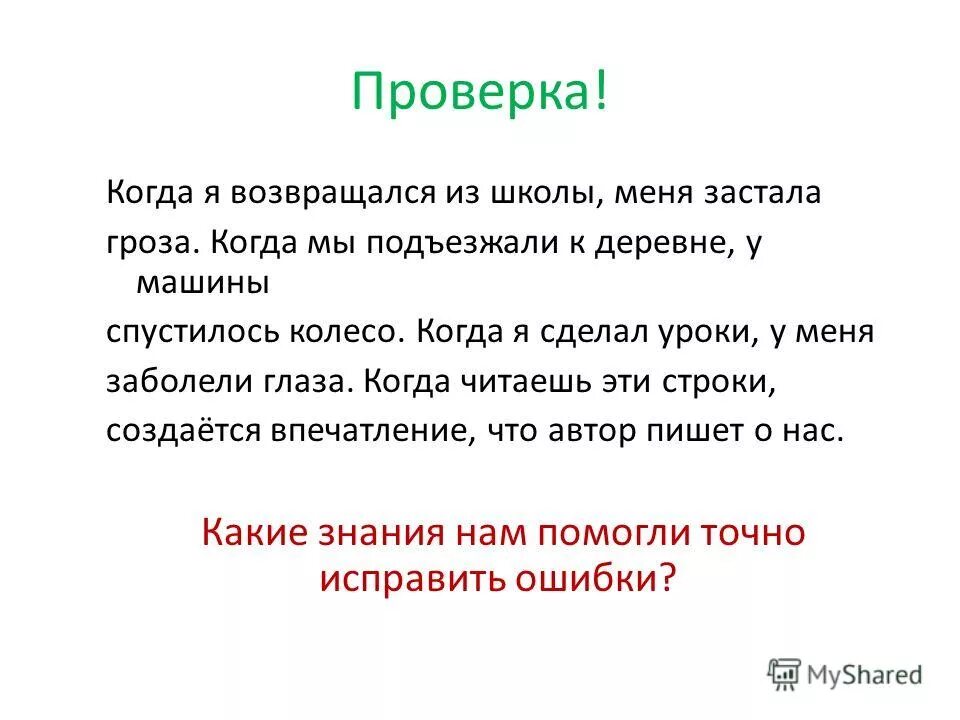 Проверка!

Когда я возвращался из школы, меня застала гроза. Когда мы подъезжали к деревне, у машины спустилось колесо. Когда я сделал уроки, у меня заболели глаза. Когда читаешь эти строки, создаётся впечатление, что автор пишет о нас.

Какие знания нам помогли точно исправить ошибки?

MyShared